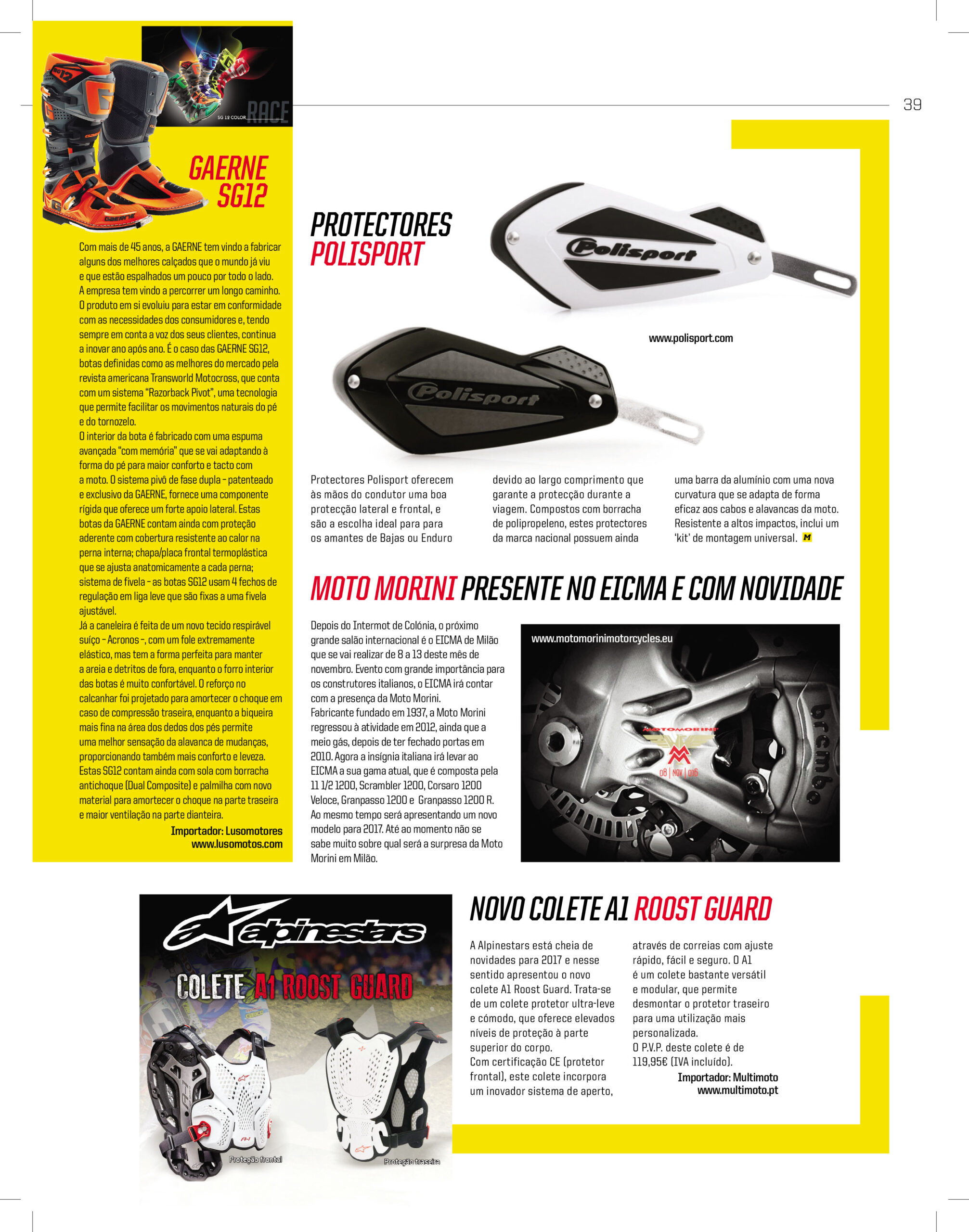 39

SG 12 COLOR RACE

GAERNE SG12

Com mais de 45 anos, a GAERNE tem vindo a fabricar alguns dos melhores calçados que o mundo já viu e que estão espalhados um pouco por todo o lado. A empresa tem vindo a percorrer um longo caminho. O produto em si evoluiu para estar em conformidade com as necessidades dos consumidores e, tendo sempre em conta a voz dos seus clientes, continua a inovar ano após ano. É o caso das GAERNE SG12, botas definidas como as melhores do mercado pela revista americana Transworld Motocross, que conta com um sistema "Razorback Pivot", uma tecnologia que permite facilitar os movimentos naturais do pé e do tornozelo.
O interior da bota é fabricado com uma espuma avançada "com memória" que se vai adaptando à forma do pé para maior conforto e tacto com a moto. O sistema pivô de fase dupla – patenteado e exclusivo da GAERNE, fornece uma componente rígida que oferece um forte apoio lateral. Estas botas da GAERNE contam ainda com proteção aderente com cobertura resistente ao calor na perna interna; chapa/placa frontal termoplástica que se ajusta anatomicamente a cada perna; sistema de fivela – as botas SG12 usam 4 fechos de regulação em liga leve que são fixas a uma fivela ajustável.
Já a caneleira é feita de um novo tecido respirável suíço – Acronos –, com um fole extremamente elástico, mas tem a forma perfeita para manter a areia e detritos de fora, enquanto o forro interior das botas é muito confortável. O reforço no calcanhar foi projetado para amortecer o choque em caso de compressão traseira, enquanto a biqueira mais fina na área dos dedos dos pés permite uma melhor sensação da alavanca de mudanças, proporcionando também mais conforto e leveza. Estas SG12 contam ainda com sola com borracha antichoque (Dual Composite) e palmilha com novo material para amortecer o choque na parte traseira e maior ventilação na parte dianteira.
Importador: Lusomotores
www.lusomotos.com

PROTECTORES POLISPORT

Polisport

www.polisport.com

Polisport

Protectores Polisport oferecem às mãos do condutor uma boa protecção lateral e frontal, e são a escolha ideal para para os amantes de Bajas ou Enduro devido ao largo comprimento que garante a protecção durante a viagem. Compostos com borracha de polipropeleno, estes protectores da marca nacional possuem ainda uma barra da alumínio com uma nova curvatura que se adapta de forma eficaz aos cabos e alavancas da moto. Resistente a altos impactos, inclui um 'kit' de montagem universal. M

MOTO MORINI PRESENTE NO EICMA E COM NOVIDADE

Depois do Intermot de Colónia, o próximo grande salão internacional é o EICMA de Milão que se vai realizar de 8 a 13 deste mês de novembro. Evento com grande importância para os construtores italianos, o EICMA irá contar com a presença da Moto Morini.
Fabricante fundado em 1937, a Moto Morini regressou à atividade em 2012, ainda que a meio gás, depois de ter fechado portas em 2010. Agora a insígnia italiana irá levar ao EICMA a sua gama atual, que é composta pela 11 1/2 1200, Scrambler 1200, Corsaro 1200 Veloce, Granpasso 1200 e Granpasso 1200 R. Ao mesmo tempo será apresentando um novo modelo para 2017. Até ao momento não se sabe muito sobre qual será a surpresa da Moto Morini em Milão.

www.motomorinimotorcycles.eu

MOTOMORINI
08 | NOV | 016
brembo

alpinestars
COLETE A1 ROOST GUARD
Proteção frontal
Proteção traseira

NOVO COLETE A1 ROOST GUARD

A Alpinestars está cheia de novidades para 2017 e nesse sentido apresentou o novo colete A1 Roost Guard. Trata-se de um colete protetor ultra-leve e cómodo, que oferece elevados níveis de proteção à parte superior do corpo.
Com certificação CE (protetor frontal), este colete incorpora um inovador sistema de aperto, através de correias com ajuste rápido, fácil e seguro. O A1 é um colete bastante versátil e modular, que permite desmontar o protetor traseiro para uma utilização mais personalizada.
O P.V.P. deste colete é de 119,95€ (IVA incluído).
Importador: Multimoto
www.multimoto.pt